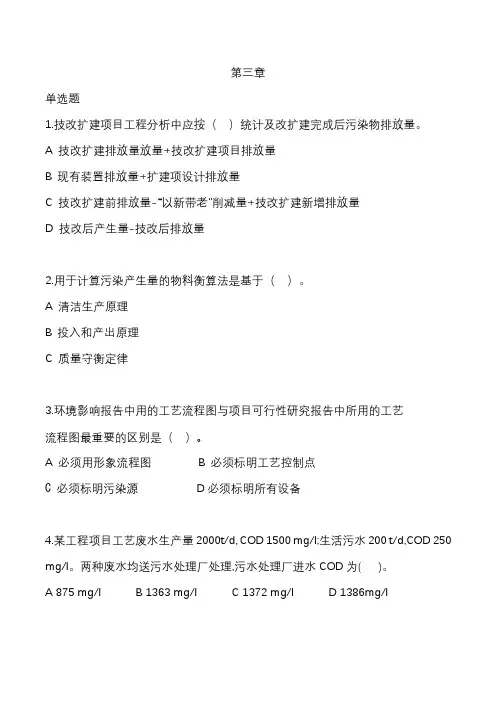 第三章

单选题

1.技改扩建项目工程分析中应按（ ）统计及改扩建完成后污染物排放量。

A 技改扩建排放量放量+技改扩建项目排放量

B 现有装置排放量+扩建项设计排放量

C 技改扩建前排放量-"以新带老"削减量+技改扩建新增排放量

D 技改后产生量-技改后排放量

2.用于计算污染产生量的物料衡算法是基于（ ）。

A 清洁生产原理

B 投入和产出原理

C 质量守衡定律

3.环境影响报告中用的工艺流程图与项目可行性研究报告中所用的工艺流程图最重要的区别是（ ）。

A 必须用形象流程图　　B 必须标明工艺控制点

C 必须标明污染源　　D 必须标明所有设备

4.某工程项目工艺废水生产量 2000t/d, COD 1500 mg/l:生活污水 200 t/d,COD 250 mg/l。两种废水均送污水处理厂处理,污水处理厂进水 COD 为( )。

A 875 mg/l　　B 1363 mg/l　　C 1372 mg/l　　D 1386mg/l